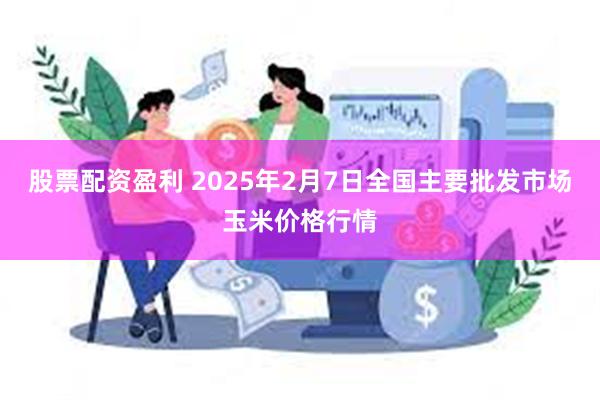 股票配资盈利 2025年2月7日全国主要批发市场玉米价格行情